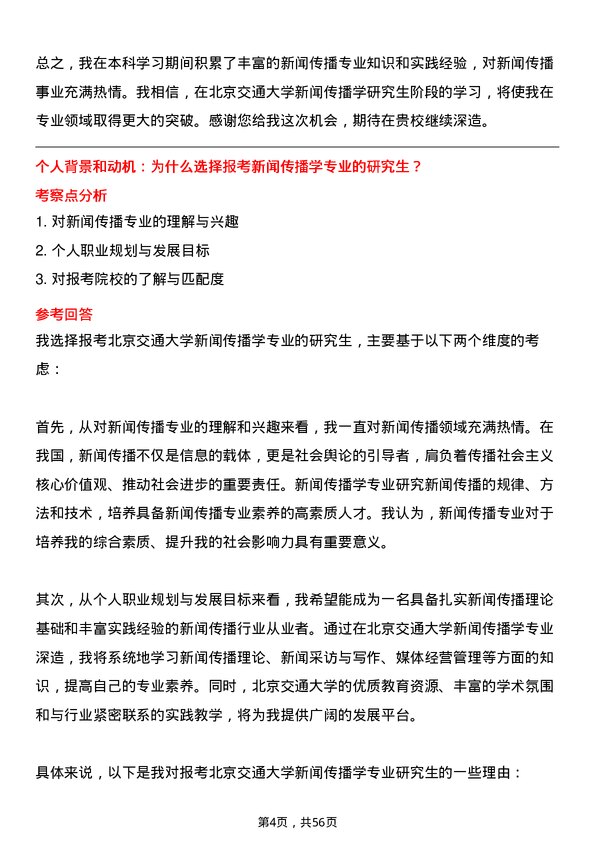 总之，我在本科学习期间积累了丰富的新闻传播专业知识和实践经验，对新闻传播事业充满热情。我相信，在北京交通大学新闻传播学研究生阶段的学习，将使我在专业领域取得更大的突破。感谢您给我这次机会，期待在贵校继续深造。

个人背景和动机：为什么选择报考新闻传播学专业的研究生？

考察点分析

1. 对新闻传播专业的理解与兴趣

2. 个人职业规划与发展目标

3. 对报考院校的了解与匹配度

参考回答

我选择报考北京交通大学新闻传播学专业的研究生，主要基于以下两个维度的考虑：

首先，从对新闻传播专业的理解和兴趣来看，我一直对新闻传播领域充满热情。在我国，新闻传播不仅是信息的载体，更是社会舆论的引导者，肩负着传播社会主义核心价值观、推动社会进步的重要责任。新闻传播学专业研究新闻传播的规律、方法和技术，培养具备新闻传播专业素养的高素质人才。我认为，新闻传播专业对于培养我的综合素质、提升我的社会影响力具有重要意义。

其次，从个人职业规划与发展目标来看，我希望能成为一名具备扎实新闻传播理论基础和丰富实践经验的新闻传播行业从业者。通过在北京交通大学新闻传播学专业深造，我将系统地学习新闻传播理论、新闻采访与写作、媒体经营管理等方面的知识，提高自己的专业素养。同时，北京交通大学的优质教育资源、丰富的学术氛围和与行业紧密联系的实践教学，将为我提供广阔的发展平台。

具体来说，以下是我对报考北京交通大学新闻传播学专业研究生的一些理由：

第4页，共56页